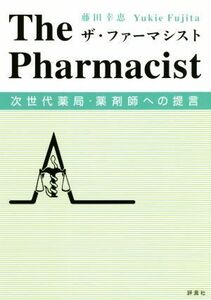 藤田幸恵 Yukie Fujita

The
ザ・ファーマシスト
Pharmacist

次世代薬局・薬剤師への提言

評言社